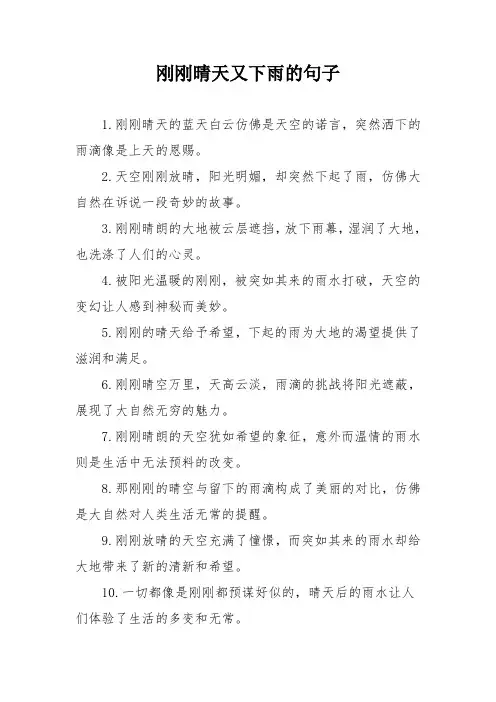 刚刚晴天又下雨的句子

1. 刚刚晴天的蓝天白云仿佛是天空的诺言，突然洒下的雨滴像是上天的恩赐。

2. 天空刚刚放晴，阳光明媚，却突然下起了雨，仿佛大自然在诉说一段奇妙的故事。

3. 刚刚晴朗的大地被云层遮挡，放下雨幕，湿润了大地，也洗涤了人们的心灵。

4. 被阳光温暖的刚刚，被突如其来的雨水打破，天空的变幻让人感到神秘而美妙。

5. 刚刚的晴天给予希望，下起的雨为大地的渴望提供了滋润和满足。

6. 刚刚晴空万里，天高云淡，雨滴的挑战将阳光遮蔽，展现了大自然无穷的魅力。

7. 刚刚晴朗的天空犹如希望的象征，意外而温情的雨水则是生活中无法预料的改变。

8. 那刚刚的晴空与留下的雨滴构成了美丽的对比，仿佛是大自然对人类生活无常的提醒。

9. 刚刚放晴的天空充满了憧憬，而突如其来的雨水却给大地带来了新的清新和希望。

10. 一切都像是刚刚都预谋好似的，晴天后的雨水让人们体验了生活的多变和无常。